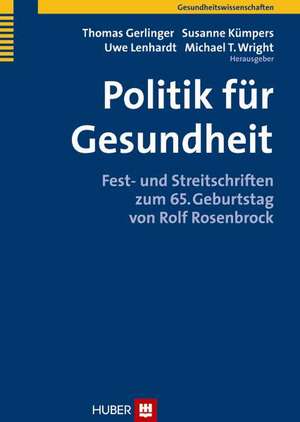 Gesundheitswissenschaften

Thomas Gerlinger Susanne Kümpers
Uwe Lenhardt Michael T. Wright
Herausgeber

Politik für Gesundheit

Fest- und Streitschriften zum 65. Geburtstag von Rolf Rosenbrock

HUBER